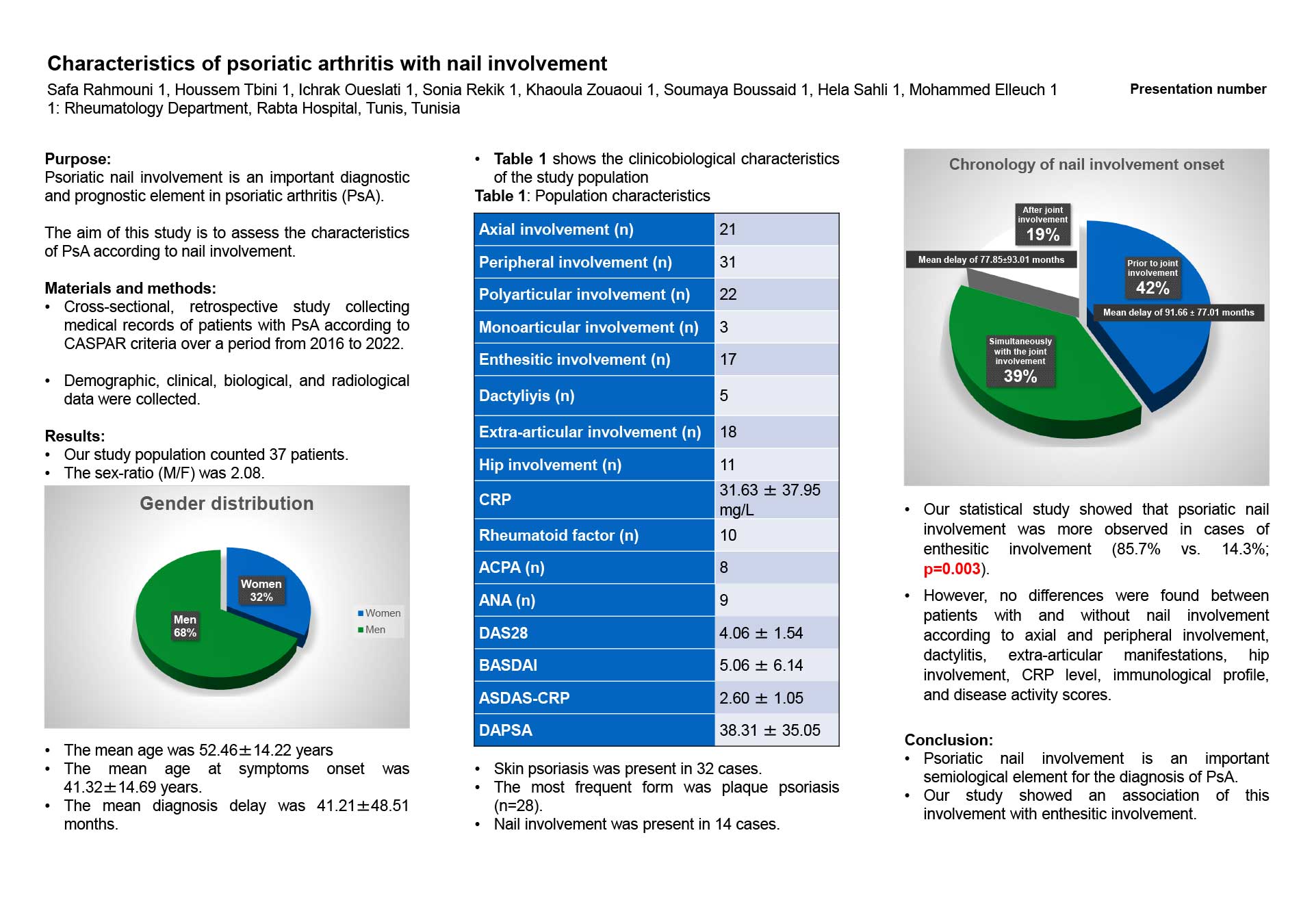 Characteristics of psoriatic arthritis with nail involvement

Safa Rahmouni 1, Houssem Tbini 1, Ichrak Oueslati 1, Sonia Rekik 1, Khaoula Zouaoui 1, Soumaya Boussaid 1, Hela Sahli 1, Mohammed Elleuch 1
1: Rheumatology Department, Rabta Hospital, Tunis, Tunisia

Presentation number

Purpose:
Psoriatic nail involvement is an important diagnostic and prognostic element in psoriatic arthritis (PsA).

The aim of this study is to assess the characteristics of PsA according to nail involvement.

Materials and methods:
• Cross-sectional, retrospective study collecting medical records of patients with PsA according to CASPAR criteria over a period from 2016 to 2022.

• Demographic, clinical, biological, and radiological data were collected.

Results:
• Our study population counted 37 patients.
• The sex-ratio (M/F) was 2.08.

Gender distribution

Women 32%
Men 68%
Women
Men

• The mean age was 52.46±14.22 years
• The mean age at symptoms onset was 41.32±14.69 years.
• The mean diagnosis delay was 41.21±48.51 months.

• Table 1 shows the clinicobiological characteristics of the study population
Table 1: Population characteristics

| Axial involvement (n) | 21 |
|---|---|
| Peripheral involvement (n) | 31 |
| Polyarticular involvement (n) | 22 |
| Monoarticular involvement (n) | 3 |
| Enthesitic involvement (n) | 17 |
| Dactyliyis (n) | 5 |
| Extra-articular involvement (n) | 18 |
| Hip involvement (n) | 11 |
| CRP | 31.63 ± 37.95 mg/L |
| Rheumatoid factor (n) | 10 |
| ACPA (n) | 8 |
| ANA (n) | 9 |
| DAS28 | 4.06 ± 1.54 |
| BASDAI | 5.06 ± 6.14 |
| ASDAS-CRP | 2.60 ± 1.05 |
| DAPSA | 38.31 ± 35.05 |

• Skin psoriasis was present in 32 cases.
• The most frequent form was plaque psoriasis (n=28).
• Nail involvement was present in 14 cases.

Chronology of nail involvement onset

After joint involvement 19%
Mean delay of 77.85±93.01 months
Prior to joint involvement 42%
Mean delay of 91.66 ± 77.01 months
Simultaneously with the joint involvement 39%

• Our statistical study showed that psoriatic nail involvement was more observed in cases of enthesitic involvement (85.7% vs. 14.3%; p=0.003).
• However, no differences were found between patients with and without nail involvement according to axial and peripheral involvement, dactylitis, extra-articular manifestations, hip involvement, CRP level, immunological profile, and disease activity scores.

Conclusion:
• Psoriatic nail involvement is an important semiological element for the diagnosis of PsA.
• Our study showed an association of this involvement with enthesitic involvement.